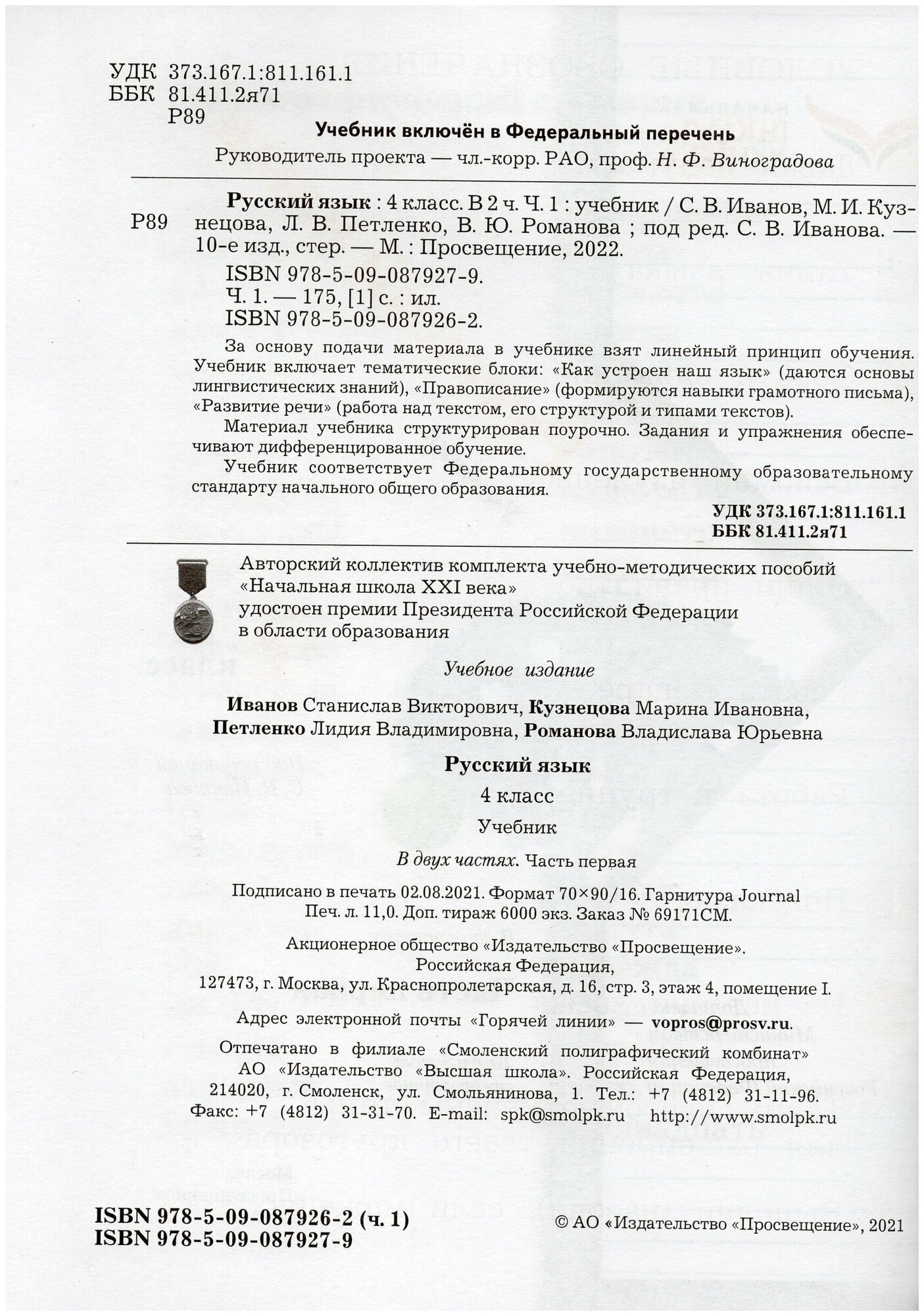 УДК 373.167.1:811.161.1
ББК 81.411.2я71
Р89

Учебник включён в Федеральный перечень

Руководитель проекта — чл.-корр. РАО, проф. Н. Ф. Виноградова

Р89 Русский язык : 4 класс. В 2 ч. Ч. 1 : учебник / С. В. Иванов, М. И. Кузнецова, Л. В. Петленко, В. Ю. Романова ; под ред. С. В. Иванова. — 10-е изд., стер. — М. : Просвещение, 2022.
ISBN 978-5-09-087927-9.
Ч. 1. — 175, [1] с. : ил.
ISBN 978-5-09-087926-2.

За основу подачи материала в учебнике взят линейный принцип обучения. Учебник включает тематические блоки: «Как устроен наш язык» (даются основы лингвистических знаний), «Правописание» (формируются навыки грамотного письма), «Развитие речи» (работа над текстом, его структурой и типами текстов).

Материал учебника структурирован поурочно. Задания и упражнения обеспечивают дифференцированное обучение.

Учебник соответствует Федеральному государственному образовательному стандарту начального общего образования.

УДК 373.167.1:811.161.1
ББК 81.411.2я71

Авторский коллектив комплекта учебно-методических пособий «Начальная школа XXI века» удостоен премии Президента Российской Федерации в области образования

Учебное издание

Иванов Станислав Викторович, Кузнецова Марина Ивановна, Петленко Лидия Владимировна, Романова Владислава Юрьевна

Русский язык
4 класс
Учебник
В двух частях. Часть первая

Подписано в печать 02.08.2021. Формат 70×90/16. Гарнитура Journal
Печ. л. 11,0. Доп. тираж 6000 экз. Заказ № 69171СМ.

Акционерное общество «Издательство «Просвещение».
Российская Федерация,
127473, г. Москва, ул. Краснопролетарская, д. 16, стр. 3, этаж 4, помещение I.

Адрес электронной почты «Горячей линии» — vopros@prosv.ru.

Отпечатано в филиале «Смоленский полиграфический комбинат»
АО «Издательство «Высшая школа». Российская Федерация,
214020, г. Смоленск, ул. Смольянинова, 1. Тел.: +7 (4812) 31-11-96.
Факс: +7 (4812) 31-31-70. E-mail: spk@smolpk.ru http://www.smolpk.ru

ISBN 978-5-09-087926-2 (ч. 1)
ISBN 978-5-09-087927-9

© АО «Издательство «Просвещение», 2021